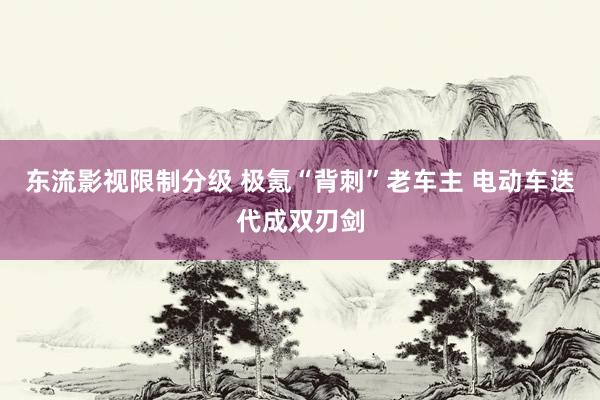 东流影视限制分级 极氪“背刺”老车主 电动车迭代成双刃剑